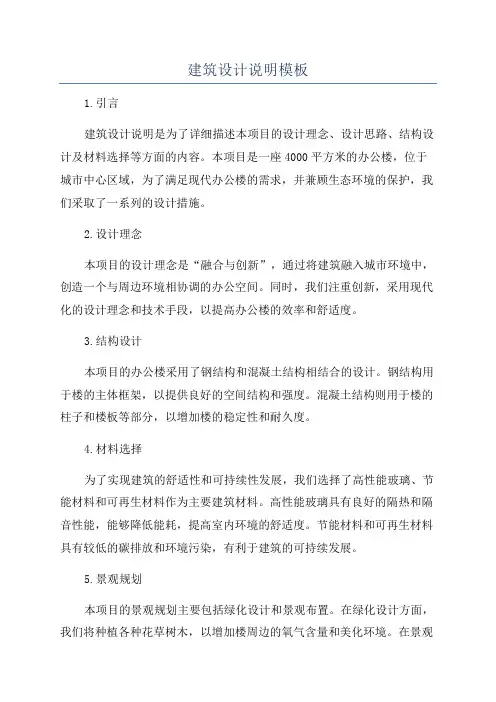 建筑设计说明模板

1.引言

建筑设计说明是为了详细描述本项目的设计理念、设计思路、结构设计及材料选择等方面的内容。本项目是一座4000平方米的办公楼，位于城市中心区域，为了满足现代办公楼的需求，并兼顾生态环境的保护，我们采取了一系列的设计措施。

2.设计理念

本项目的设计理念是“融合与创新”，通过将建筑融入城市环境中，创造一个与周边环境相协调的办公空间。同时，我们注重创新，采用现代化的设计理念和技术手段，以提高办公楼的效率和舒适度。

3.结构设计

本项目的办公楼采用了钢结构和混凝土结构相结合的设计。钢结构用于楼的主体框架，以提供良好的空间结构和强度。混凝土结构则用于楼的柱子和楼板等部分，以增加楼的稳定性和耐久度。

4.材料选择

为了实现建筑的舒适性和可持续性发展，我们选择了高性能玻璃、节能材料和可再生材料作为主要建筑材料。高性能玻璃具有良好的隔热和隔音性能，能够降低能耗，提高室内环境的舒适度。节能材料和可再生材料具有较低的碳排放和环境污染，有利于建筑的可持续发展。

5.景观规划

本项目的景观规划主要包括绿化设计和景观布置。在绿化设计方面，我们将种植各种花草树木，以增加楼周边的氧气含量和美化环境。在景观